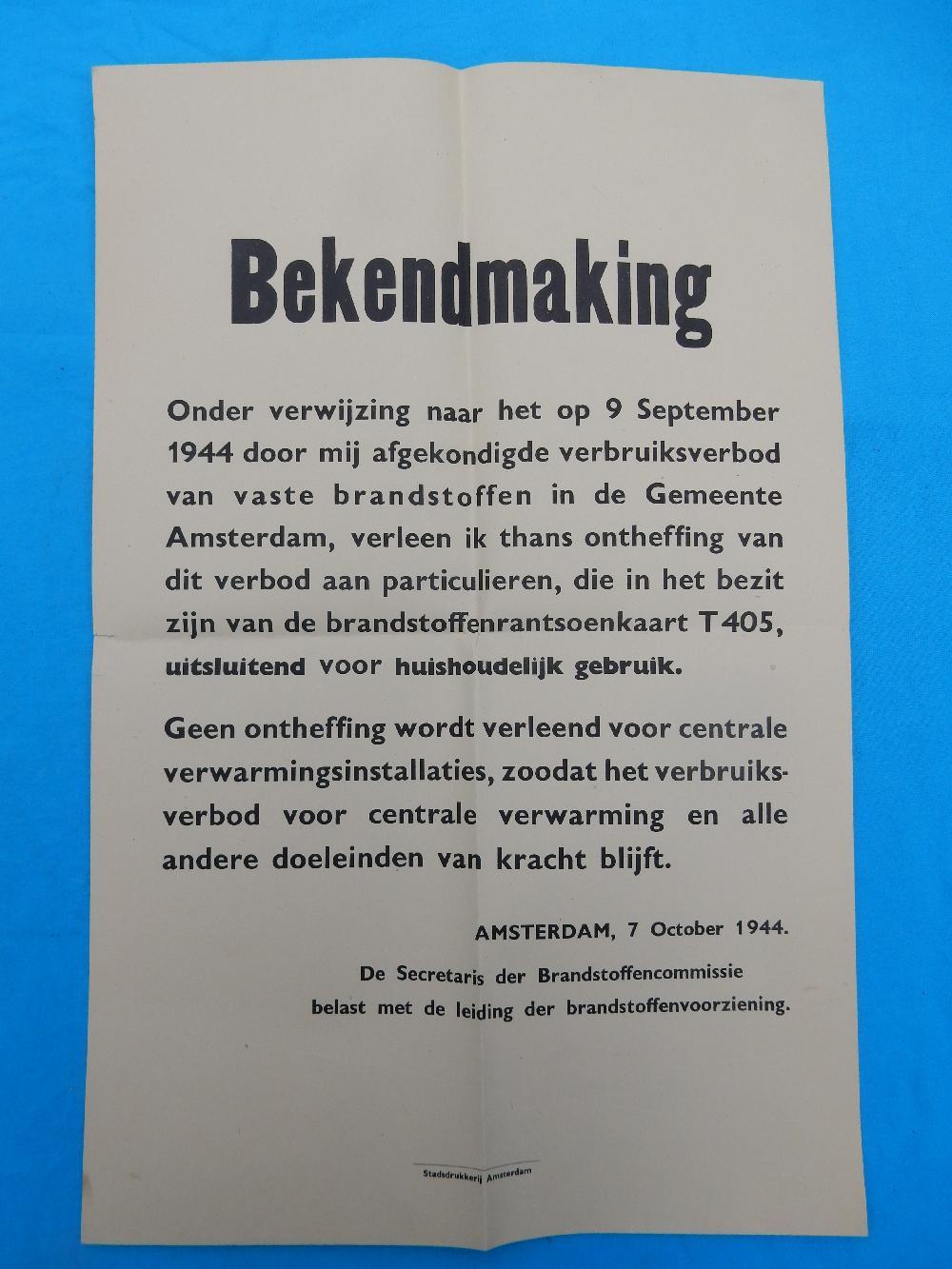 Bekendmaking

Onder verwijzing naar het op 9 September 1944 door mij afgekondigde verbruiksverbod van vaste brandstoffen in de Gemeente Amsterdam, verleen ik thans ontheffing van dit verbod aan particulieren, die in het bezit zijn van de brandstoffenrantsoenkaart T 405, uitsluitend voor huishoudelijk gebruik.

Geen ontheffing wordt verleend voor centrale verwarmingsinstallaties, zoodat het verbruiksverbod voor centrale verwarming en alle andere doeleinden van kracht blijft.

AMSTERDAM, 7 October 1944.

De Secretaris der Brandstoffencommissie
belast met de leiding der brandstoffenvoorziening.

Stadsdrukkerij Amsterdam